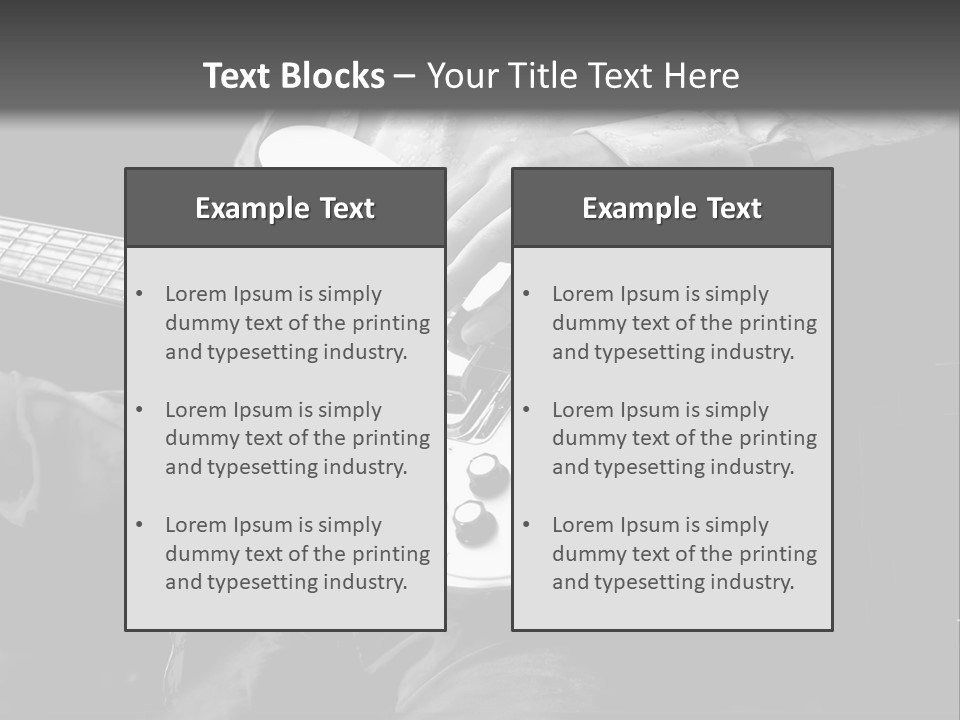 Text Blocks – Your Title Text Here

Example Text

• Lorem Ipsum is simply dummy text of the printing and typesetting industry.

• Lorem Ipsum is simply dummy text of the printing and typesetting industry.

• Lorem Ipsum is simply dummy text of the printing and typesetting industry.

Example Text

• Lorem Ipsum is simply dummy text of the printing and typesetting industry.

• Lorem Ipsum is simply dummy text of the printing and typesetting industry.

• Lorem Ipsum is simply dummy text of the printing and typesetting industry.